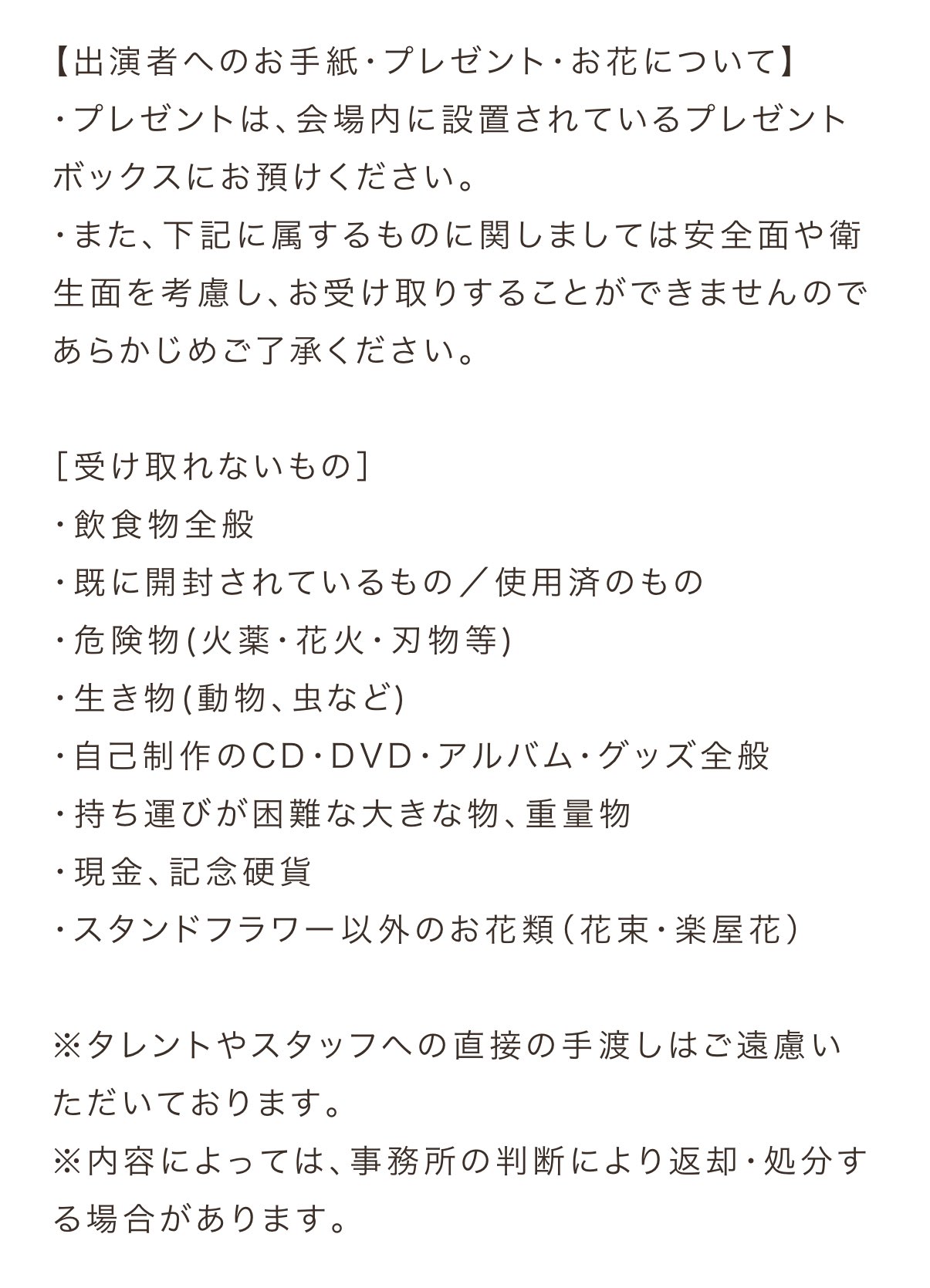 【出演者へのお手紙・プレゼント・お花について】

・プレゼントは、会場内に設置されているプレゼントボックスにお預けください。

・また、下記に属するものに関しましては安全面や衛生面を考慮し、お受け取りすることができませんのであらかじめご了承ください。

［受け取れないもの］
・飲食物全般
・既に開封されているもの／使用済のもの
・危険物(火薬・花火・刃物等)
・生き物(動物、虫など)
・自己制作のCD・DVD・アルバム・グッズ全般
・持ち運びが困難な大きな物、重量物
・現金、記念硬貨
・スタンドフラワー以外のお花類（花束・楽屋花）

※タレントやスタッフへの直接の手渡しはご遠慮いただいております。

※内容によっては、事務所の判断により返却・処分する場合があります。